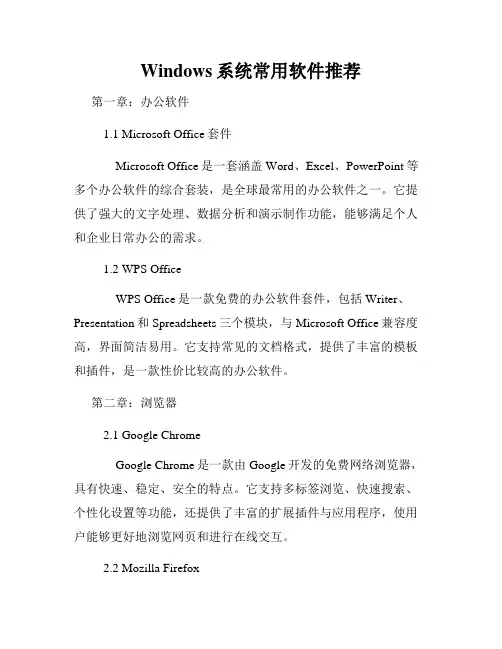 Windows 系统常用软件推荐

第一章：办公软件

1.1 Microsoft Office 套件

Microsoft Office 是一套涵盖 Word、Excel、PowerPoint 等多个办公软件的综合套装，是全球最常用的办公软件之一。它提供了强大的文字处理、数据分析和演示制作功能，能够满足个人和企业日常办公的需求。

1.2 WPS Office

WPS Office 是一款免费的办公软件套件，包括 Writer、Presentation 和 Spreadsheets 三个模块，与 Microsoft Office 兼容度高，界面简洁易用。它支持常见的文档格式，提供了丰富的模板和插件，是一款性价比较高的办公软件。

第二章：浏览器

2.1 Google Chrome

Google Chrome 是一款由 Google 开发的免费网络浏览器，具有快速、稳定、安全的特点。它支持多标签浏览、快速搜索、个性化设置等功能，还提供了丰富的扩展插件与应用程序，使用户能够更好地浏览网页和进行在线交互。

2.2 Mozilla Firefox